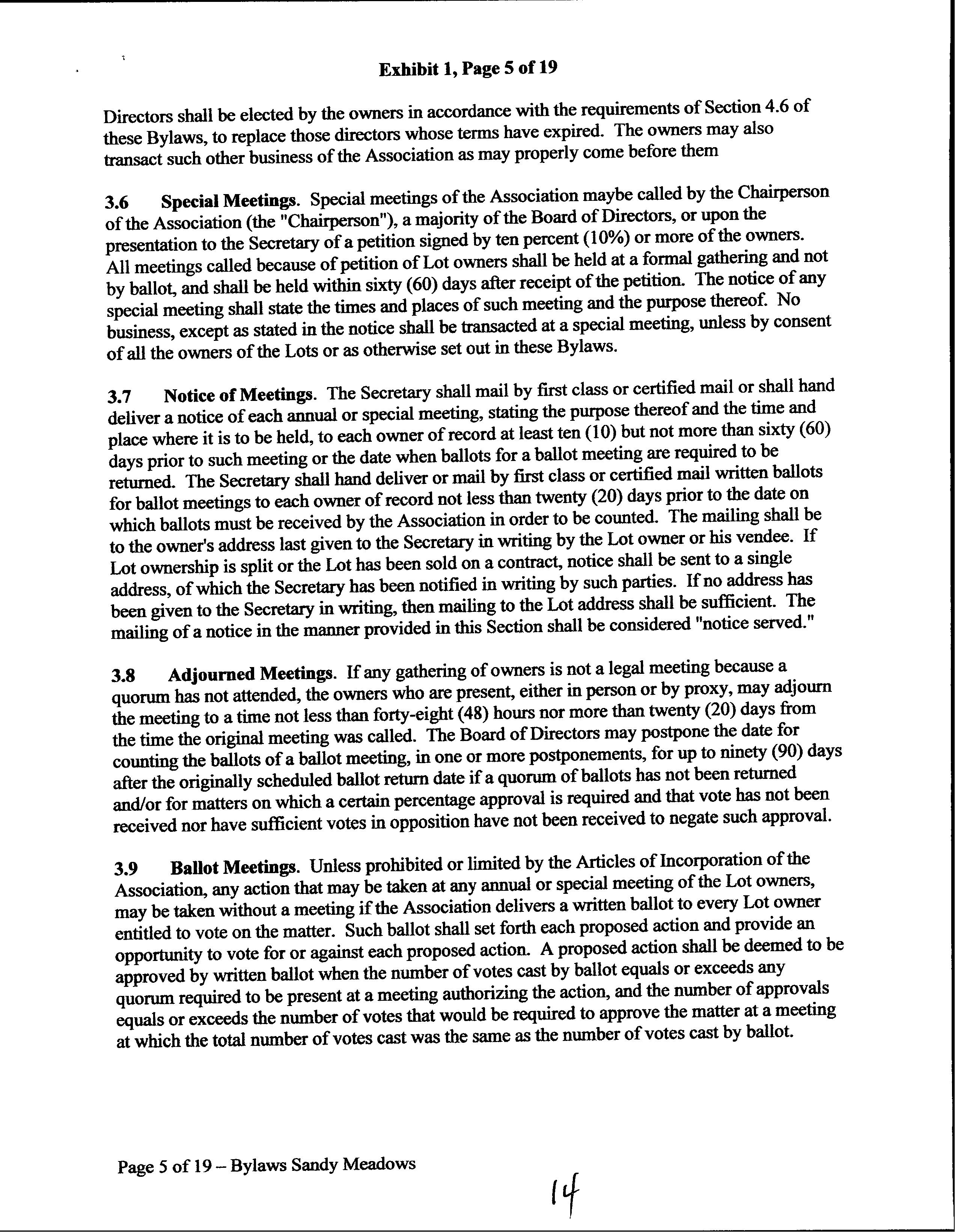 Exhibit 1, Page 5 of 19

Directors shall be elected by the owners in accordance with the requirements of Section 4.6 of these Bylaws, to replace those directors whose terms have expired. The owners may also transact such other business of the Association as may properly come before them

3.6 Special Meetings. Special meetings of the Association maybe called by the Chairperson of the Association (the "Chairperson"), a majority of the Board of Directors, or upon the presentation to the Secretary of a petition signed by ten percent (10%) or more of the owners. All meetings called because of petition of Lot owners shall be held at a formal gathering and not by ballot, and shall be held within sixty (60) days after receipt of the petition. The notice of any special meeting shall state the times and places of such meeting and the purpose thereof. No business, except as stated in the notice shall be transacted at a special meeting, unless by consent of all the owners of the Lots or as otherwise set out in these Bylaws.

3.7 Notice of Meetings. The Secretary shall mail by first class or certified mail or shall hand deliver a notice of each annual or special meeting, stating the purpose thereof and the time and place where it is to be held, to each owner of record at least ten (10) but not more than sixty (60) days prior to such meeting or the date when ballots for a ballot meeting are required to be returned. The Secretary shall hand deliver or mail by first class or certified mail written ballots for ballot meetings to each owner of record not less than twenty (20) days prior to the date on which ballots must be received by the Association in order to be counted. The mailing shall be to the owner's address last given to the Secretary in writing by the Lot owner or his vendee. If Lot ownership is split or the Lot has been sold on a contract, notice shall be sent to a single address, of which the Secretary has been notified in writing by such parties. If no address has been given to the Secretary in writing, then mailing to the Lot address shall be sufficient. The mailing of a notice in the manner provided in this Section shall be considered "notice served."

3.8 Adjourned Meetings. If any gathering of owners is not a legal meeting because a quorum has not attended, the owners who are present, either in person or by proxy, may adjourn the meeting to a time not less than forty-eight (48) hours nor more than twenty (20) days from the time the original meeting was called. The Board of Directors may postpone the date for counting the ballots of a ballot meeting, in one or more postponements, for up to ninety (90) days after the originally scheduled ballot return date if a quorum of ballots has not been returned and/or for matters on which a certain percentage approval is required and that vote has not been received nor have sufficient votes in opposition have not been received to negate such approval.

3.9 Ballot Meetings. Unless prohibited or limited by the Articles of Incorporation of the Association, any action that may be taken at any annual or special meeting of the Lot owners, may be taken without a meeting if the Association delivers a written ballot to every Lot owner entitled to vote on the matter. Such ballot shall set forth each proposed action and provide an opportunity to vote for or against each proposed action. A proposed action shall be deemed to be approved by written ballot when the number of votes cast by ballot equals or exceeds any quorum required to be present at a meeting authorizing the action, and the number of approvals equals or exceeds the number of votes that would be required to approve the matter at a meeting at which the total number of votes cast was the same as the number of votes cast by ballot.

Page 5 of 19 – Bylaws Sandy Meadows

14